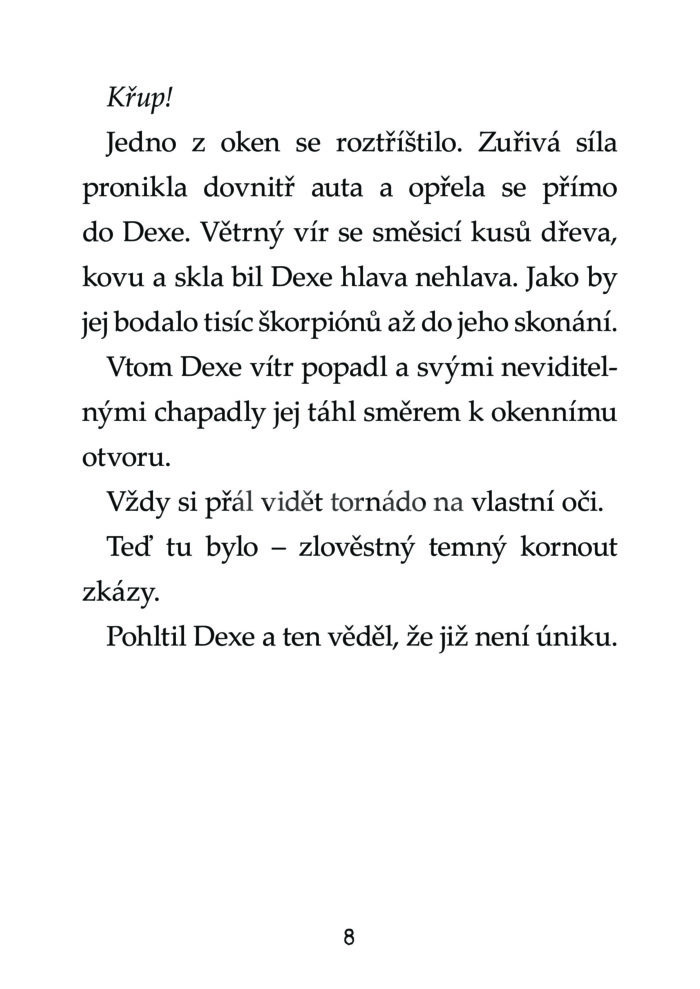 Křup!

Jedno z oken se roztříštilo. Zuřivá síla pronikla dovnitř auta a opřela se přímo do Dexe. Větrný vír se směsicí kusů dřeva, kovu a skla bil Dexe hlava nehlava. Jako by jej bodalo tisíc škorpiónů až do jeho skonání.

Vtom Dexe vítr popadl a svými neviditelnými chapadly jej táhl směrem k okennímu otvoru.

Vždy si přál vidět tornádo na vlastní oči.

Teď tu bylo – zlověstný temný kornout zkázy.

Pohltil Dexe a ten věděl, že již není úniku.

8